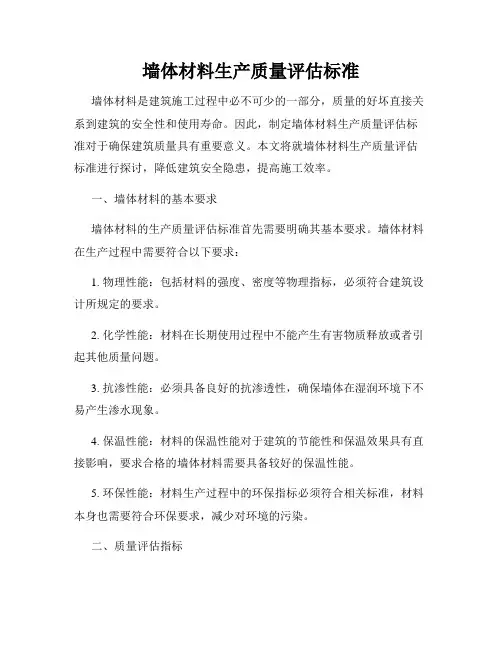 墙体材料生产质量评估标准

墙体材料是建筑施工过程中必不可少的一部分，质量的好坏直接关系到建筑的安全性和使用寿命。因此，制定墙体材料生产质量评估标准对于确保建筑质量具有重要意义。本文将就墙体材料生产质量评估标准进行探讨，降低建筑安全隐患，提高施工效率。

一、墙体材料的基本要求

墙体材料的生产质量评估标准首先需要明确其基本要求。墙体材料在生产过程中需要符合以下要求：

1. 物理性能：包括材料的强度、密度等物理指标，必须符合建筑设计所规定的要求。

2. 化学性能：材料在长期使用过程中不能产生有害物质释放或者引起其他质量问题。

3. 抗渗性能：必须具备良好的抗渗透性，确保墙体在湿润环境下不易产生渗水现象。

4. 保温性能：材料的保温性能对于建筑的节能性和保温效果具有直接影响，要求合格的墙体材料需要具备较好的保温性能。

5. 环保性能：材料生产过程中的环保指标必须符合相关标准，材料本身也需要符合环保要求，减少对环境的污染。

二、质量评估指标